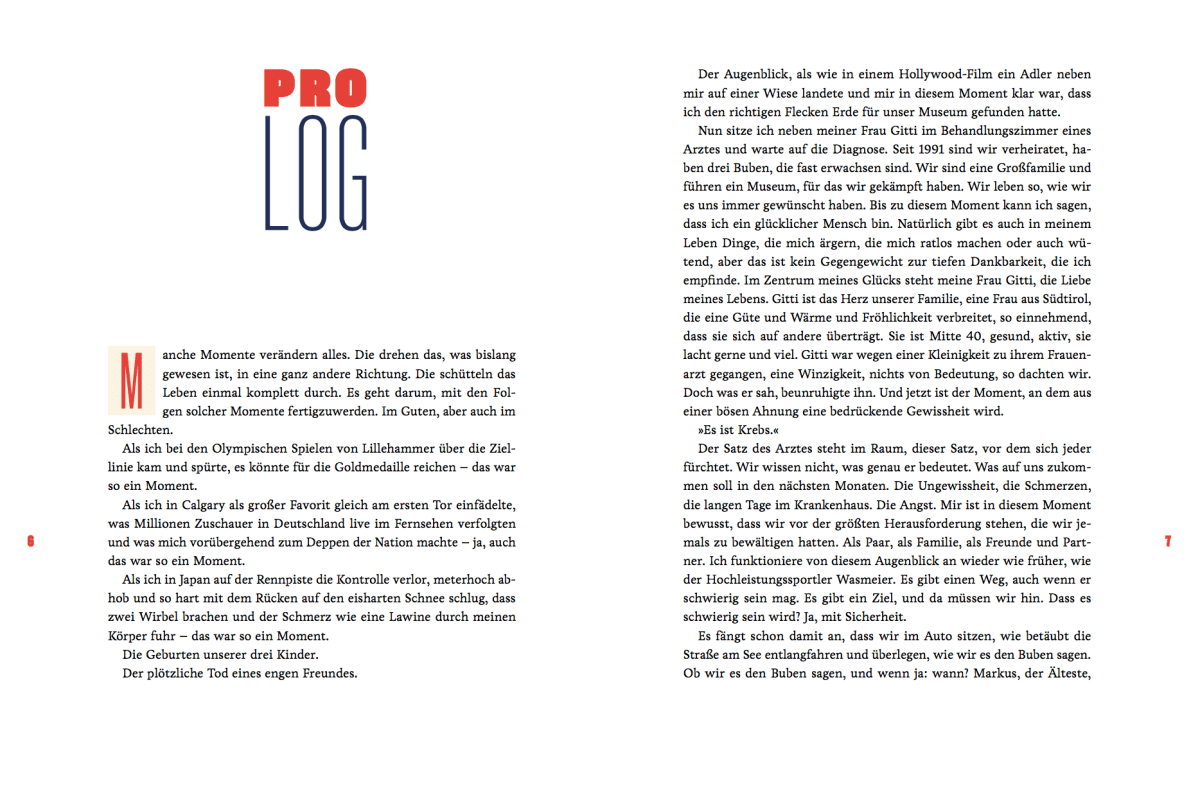 PRO
LOG

Manche Momente verändern alles. Die drehen das, was bislang gewesen ist, in eine ganz andere Richtung. Die schütteln das Leben einmal komplett durch. Es geht darum, mit den Folgen solcher Momente fertigzuwerden. Im Guten, aber auch im Schlechten.

Als ich bei den Olympischen Spielen von Lillehammer über die Ziellinie kam und spürte, es könnte für die Goldmedaille reichen – das war so ein Moment.

Als ich in Calgary als großer Favorit gleich am ersten Tor einfädelte, was Millionen Zuschauer in Deutschland live im Fernsehen verfolgten und was mich vorübergehend zum Deppen der Nation machte – ja, auch das war so ein Moment.

Als ich in Japan auf der Rennpiste die Kontrolle verlor, meterhoch abhob und so hart mit dem Rücken auf den eisharten Schnee schlug, dass zwei Wirbel brachen und der Schmerz wie eine Lawine durch meinen Körper fuhr – das war so ein Moment.

Die Geburten unserer drei Kinder.

Der plötzliche Tod eines engen Freundes.

6

Der Augenblick, als wie in einem Hollywood-Film ein Adler neben mir auf einer Wiese landete und mir in diesem Moment klar war, dass ich den richtigen Flecken Erde für unser Museum gefunden hatte.

Nun sitze ich neben meiner Frau Gitti im Behandlungszimmer eines Arztes und warte auf die Diagnose. Seit 1991 sind wir verheiratet, haben drei Buben, die fast erwachsen sind. Wir sind eine Großfamilie und führen ein Museum, für das wir gekämpft haben. Wir leben so, wie wir es uns immer gewünscht haben. Bis zu diesem Moment kann ich sagen, dass ich ein glücklicher Mensch bin. Natürlich gibt es auch in meinem Leben Dinge, die mich ärgern, die mich ratlos machen oder auch wütend, aber das ist kein Gegengewicht zur tiefen Dankbarkeit, die ich empfinde. Im Zentrum meines Glücks steht meine Frau Gitti, die Liebe meines Lebens. Gitti ist das Herz unserer Familie, eine Frau aus Südtirol, die eine Güte und Wärme und Fröhlichkeit verbreitet, so einnehmend, dass sie sich auf andere überträgt. Sie ist Mitte 40, gesund, aktiv, sie lacht gerne und viel. Gitti war wegen einer Kleinigkeit zu ihrem Frauenarzt gegangen, eine Winzigkeit, nichts von Bedeutung, so dachten wir. Doch was er sah, beunruhigte ihn. Und jetzt ist der Moment, an dem aus einer bösen Ahnung eine bedrückende Gewissheit wird.

»Es ist Krebs.«

Der Satz des Arztes steht im Raum, dieser Satz, vor dem sich jeder fürchtet. Wir wissen nicht, was genau er bedeutet. Was auf uns zukommen soll in den nächsten Monaten. Die Ungewissheit, die Schmerzen, die langen Tage im Krankenhaus. Die Angst. Mir ist in diesem Moment bewusst, dass wir vor der größten Herausforderung stehen, die wir jemals zu bewältigen hatten. Als Paar, als Familie, als Freunde und Partner. Ich funktioniere von diesem Augenblick an wieder wie früher, wie der Hochleistungssportler Wasmeier. Es gibt einen Weg, auch wenn er schwierig sein mag. Es gibt ein Ziel, und da müssen wir hin. Dass es schwierig sein wird? Ja, mit Sicherheit.

Es fängt schon damit an, dass wir im Auto sitzen, wie betäubt die Straße am See entlangfahren und überlegen, wie wir es den Buben sagen. Ob wir es den Buben sagen, und wenn ja: wann? Markus, der Älteste,

7